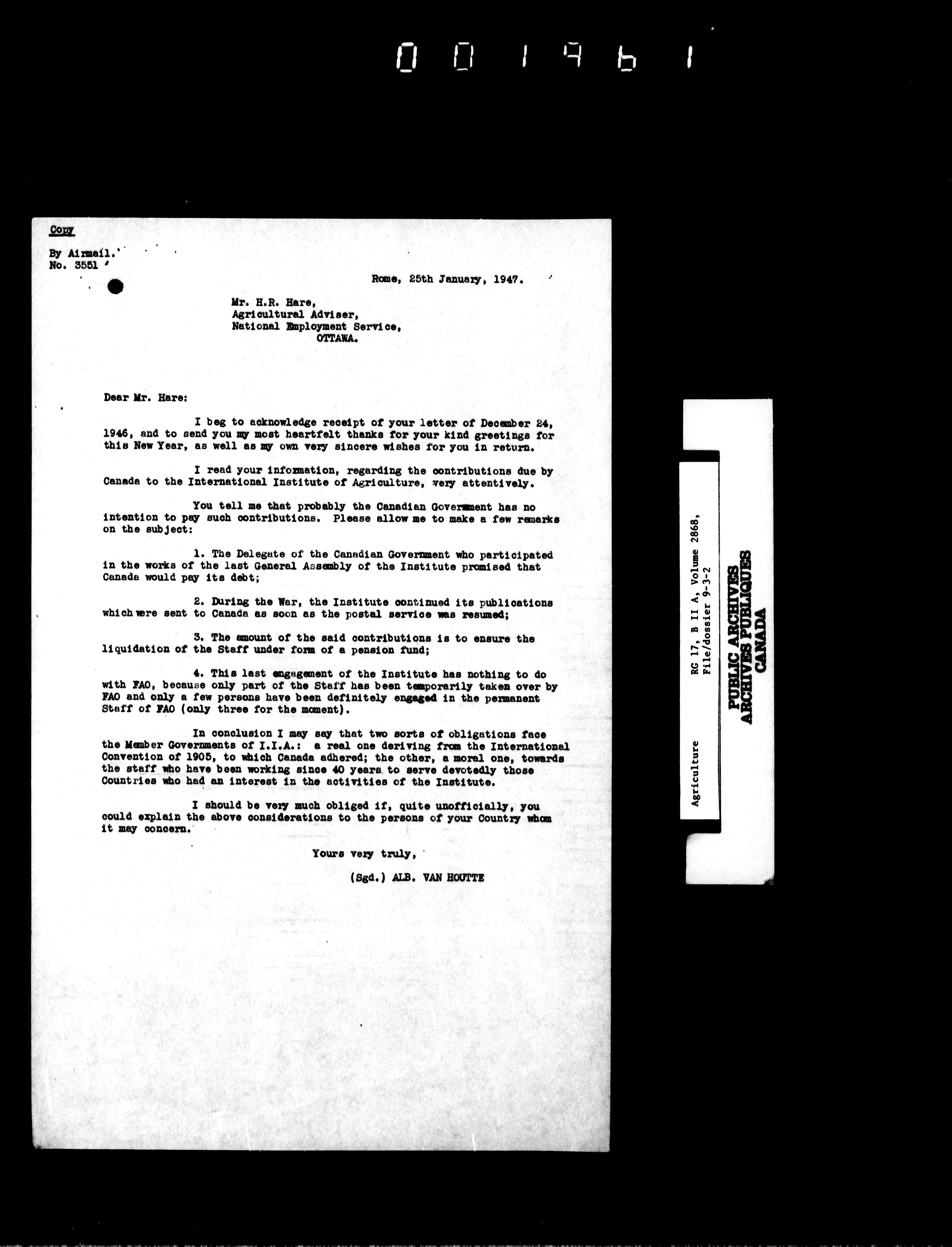 001961

Copy

By Airmail.
No. 3551

Rome, 25th January, 1947.

Mr. H.R. Hare,
Agricultural Adviser,
National Employment Service,
OTTAWA.

Dear Mr. Hare:

I beg to acknowledge receipt of your letter of December 24, 1946, and to send you my most heartfelt thanks for your kind greetings for this New Year, as well as my own very sincere wishes for you in return.

I read your information, regarding the contributions due by Canada to the International Institute of Agriculture, very attentively.

You tell me that probably the Canadian Government has no intention to pay such contributions. Please allow me to make a few remarks on the subject:

1. The Delegate of the Canadian Government who participated in the works of the last General Assembly of the Institute promised that Canada would pay its debt;

2. During the War, the Institute continued its publications which were sent to Canada as soon as the postal service was resumed;

3. The amount of the said contributions is to ensure the liquidation of the Staff under form of a pension fund;

4. This last engagement of the Institute has nothing to do with FAO, because only part of the Staff has been temporarily taken over by FAO and only a few persons have been definitely engaged in the permanent Staff of FAO (only three for the moment).

In conclusion I may say that two sorts of obligations face the Member Governments of I.I.A.: a real one deriving from the International Convention of 1905, to which Canada adhered; the other, a moral one, towards the staff who have been working since 40 years to serve devotedly those Countries who had an interest in the activities of the Institute.

I should be very much obliged if, quite unofficially, you could explain the above considerations to the persons of your Country whom it may concern.

Yours very truly,

(Sgd.) ALB. VAN HOUTTE

Agriculture
RG 17, B II A, Volume 2868,
File/dossier 9-3-2

PUBLIC ARCHIVES
ARCHIVES PUBLIQUES
CANADA